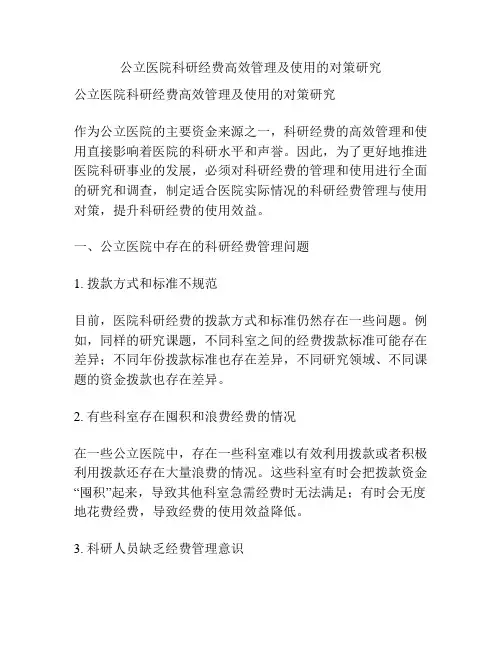 公立医院科研经费高效管理及使用的对策研究

公立医院科研经费高效管理及使用的对策研究

作为公立医院的主要资金来源之一，科研经费的高效管理和使用直接影响着医院的科研水平和声誉。因此，为了更好地推进医院科研事业的发展，必须对科研经费的管理和使用进行全面的研究和调查，制定适合医院实际情况的科研经费管理与使用对策，提升科研经费的使用效益。

一、公立医院中存在的科研经费管理问题

1. 拨款方式和标准不规范

目前，医院科研经费的拨款方式和标准仍然存在一些问题。例如，同样的研究课题，不同科室之间的经费拨款标准可能存在差异；不同年份拨款标准也存在差异，不同研究领域、不同课题的资金拨款也存在差异。

2. 有些科室存在囤积和浪费经费的情况

在一些公立医院中，存在一些科室难以有效利用拨款或者积极利用拨款还存在大量浪费的情况。这些科室有时会把拨款资金“囤积”起来，导致其他科室急需经费时无法满足；有时会无度地花费经费，导致经费的使用效益降低。

3. 科研人员缺乏经费管理意识